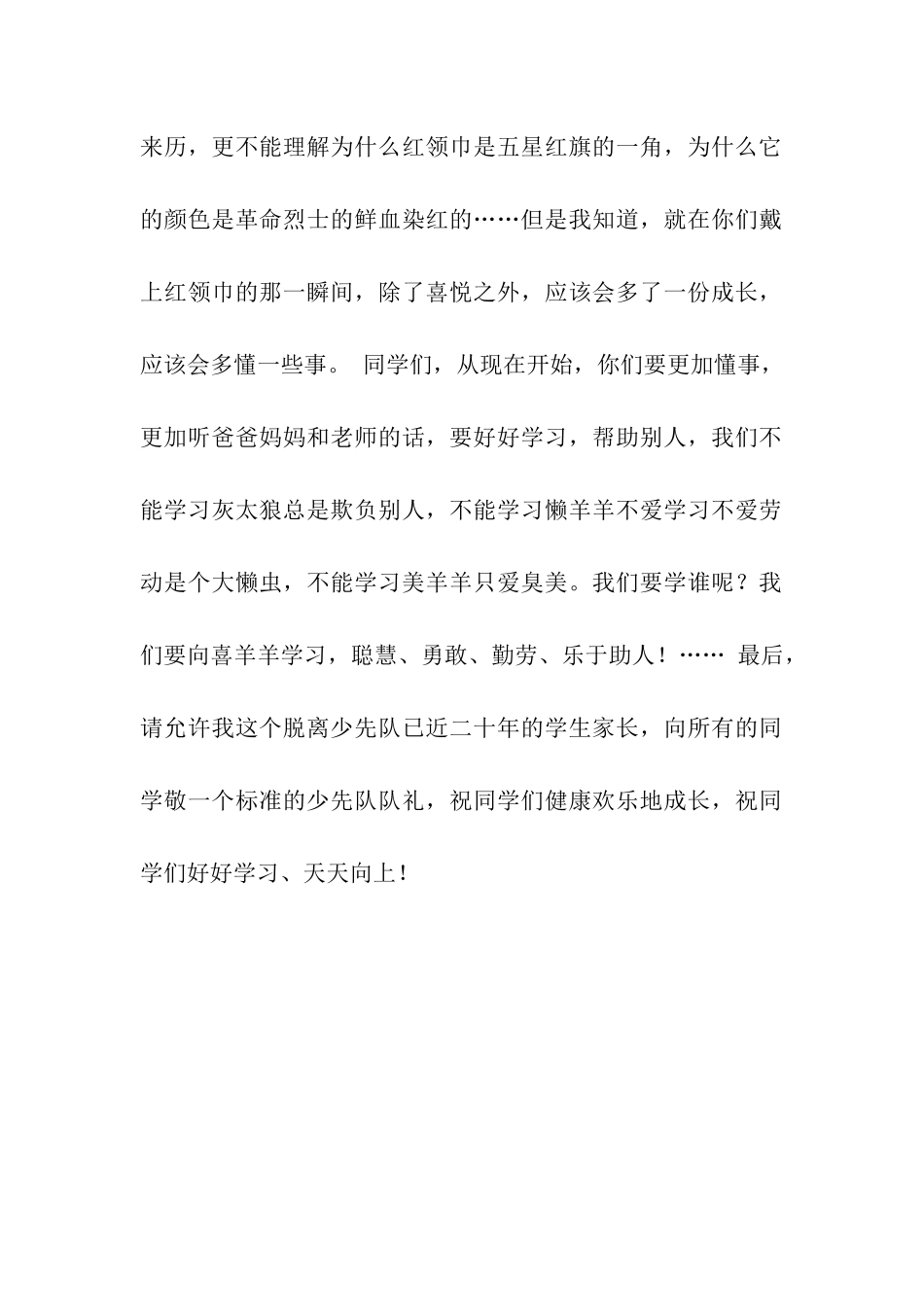 来历，更不能理解为什么红领巾是五星红旗的一角，为什么它的颜色是革命烈士的鲜血染红的……但是我知道，就在你们戴上红领巾的那一瞬间，除了喜悦之外，应该会多了一份成长，应该会多懂一些事。 同学们，从现在开始，你们要更加懂事，更加听爸爸妈妈和老师的话，要好好学习，帮助别人，我们不能学习灰太狼总是欺负别人，不能学习懒羊羊不爱学习不爱劳动是个大懒虫，不能学习美羊羊只爱臭美。我们要学谁呢？我们要向喜羊羊学习，聪慧、勇敢、勤劳、乐于助人！…… 最后，请允许我这个脱离少先队已近二十年的学生家长，向所有的同学敬一个标准的少先队队礼，祝同学们健康欢乐地成长，祝同学们好好学习、天天向上！